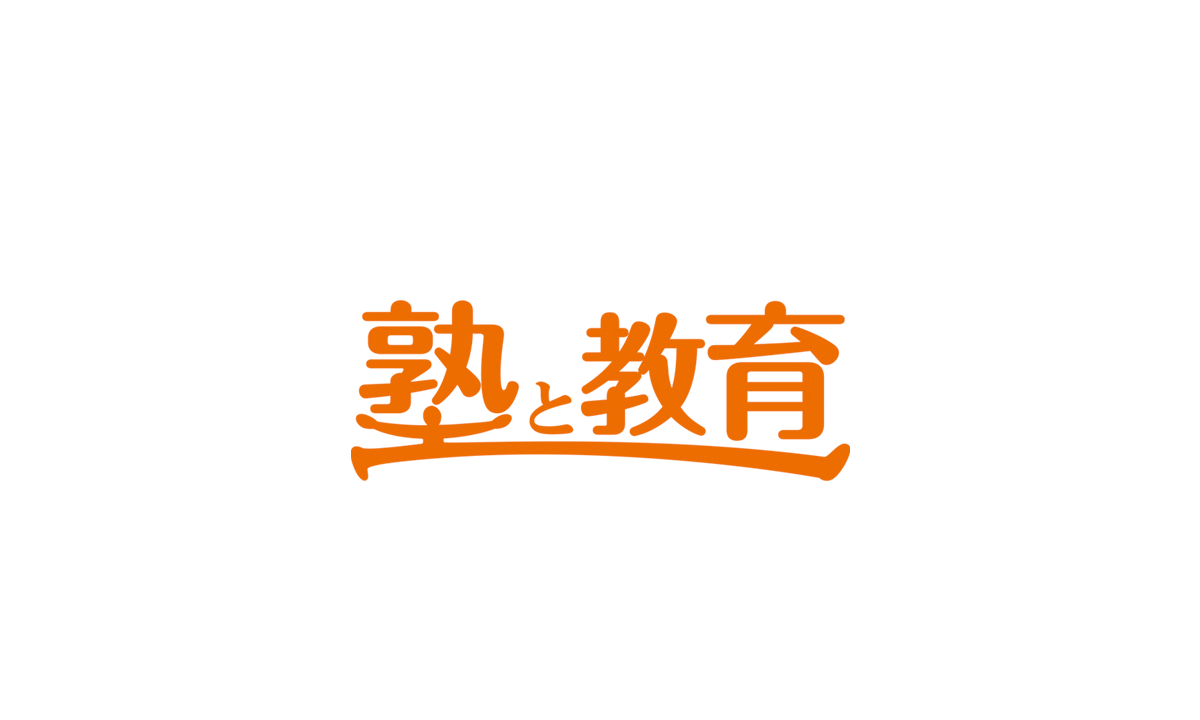 塾と教育